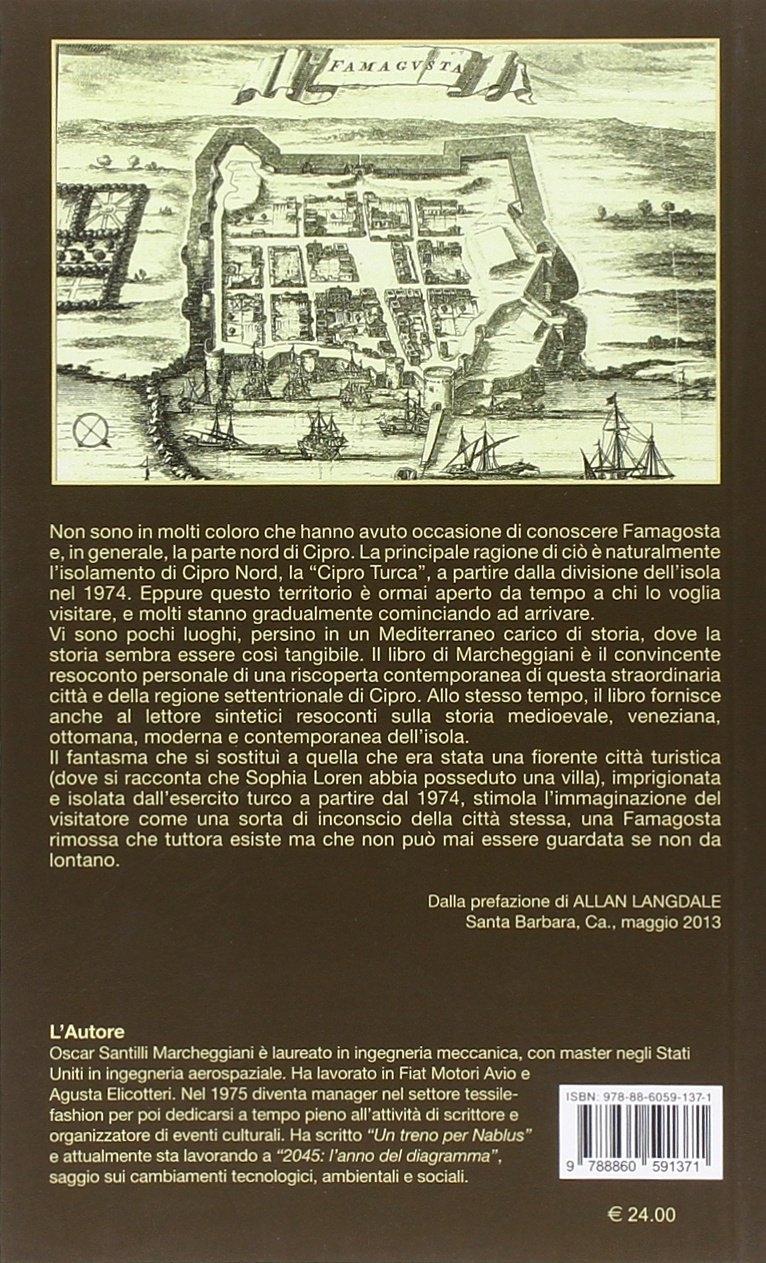 FAMAGVSTA

Non sono in molti coloro che hanno avuto occasione di conoscere Famagosta e, in generale, la parte nord di Cipro. La principale ragione di ciò è naturalmente l'isolamento di Cipro Nord, la "Cipro Turca", a partire dalla divisione dell'isola nel 1974. Eppure questo territorio è ormai aperto da tempo a chi lo voglia visitare, e molti stanno gradualmente cominciando ad arrivare.
Vi sono pochi luoghi, persino in un Mediterraneo carico di storia, dove la storia sembra essere così tangibile. Il libro di Marcheggiani è il convincente resoconto personale di una riscoperta contemporanea di questa straordinaria città e della regione settentrionale di Cipro. Allo stesso tempo, il libro fornisce anche al lettore sintetici resoconti sulla storia medioevale, veneziana, ottomana, moderna e contemporanea dell'isola.
Il fantasma che si sostituì a quella che era stata una fiorente città turistica (dove si racconta che Sophia Loren abbia posseduto una villa), imprigionata e isolata dall'esercito turco a partire dal 1974, stimola l'immaginazione del visitatore come una sorta di inconscio della città stessa, una Famagosta rimossa che tuttora esiste ma che non può mai essere guardata se non da lontano.

Dalla prefazione di ALLAN LANGDALE
Santa Barbara, Ca., maggio 2013

L'Autore
Oscar Santilli Marcheggiani è laureato in ingegneria meccanica, con master negli Stati Uniti in ingegneria aerospaziale. Ha lavorato in Fiat Motori Avio e Agusta Elicotteri. Nel 1975 diventa manager nel settore tessile-fashion per poi dedicarsi a tempo pieno all'attività di scrittore e organizzatore di eventi culturali. Ha scritto "Un treno per Nablus" e attualmente sta lavorando a "2045: l'anno del diagramma", saggio sui cambiamenti tecnologici, ambientali e sociali.

ISBN: 978-88-6059-137-1
9 788860 591371

€ 24.00